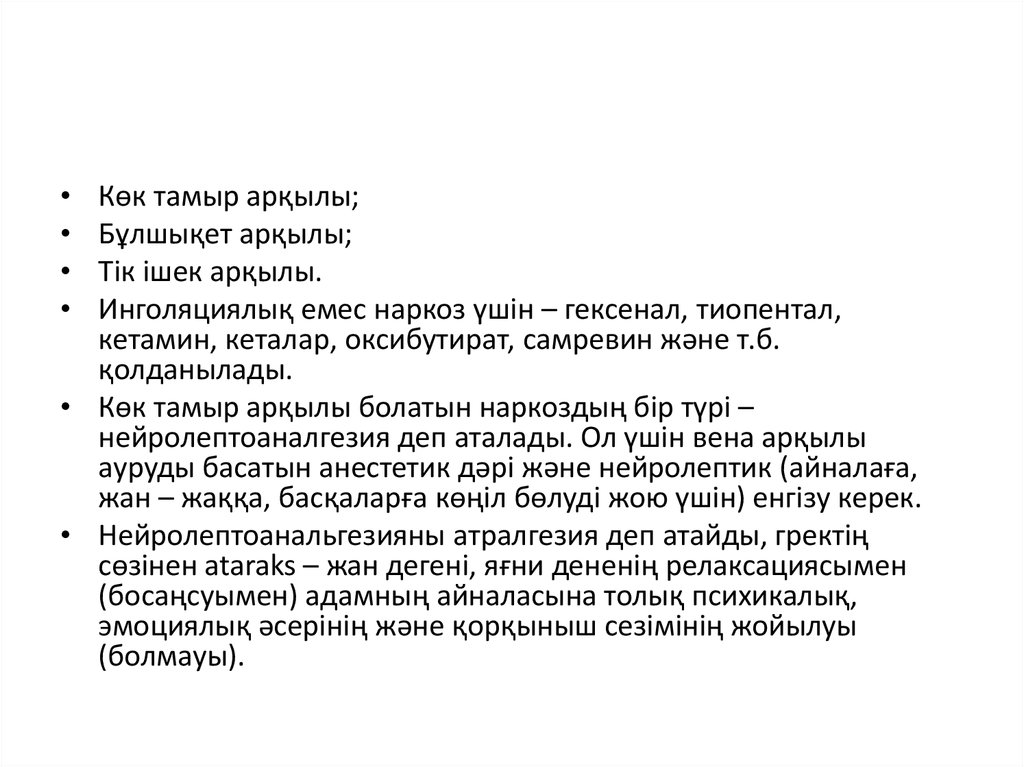 • Көк тамыр арқылы;
• Бұлшықет арқылы;
• Тік ішек арқылы.
• Инголяциялық емес наркоз үшін – гексенал, тиопентал, кетамин, кеталар, оксибутират, самревин және т.б. қолданылады.
• Көк тамыр арқылы болатын наркоздың бір түрі – нейролептоаналгезия деп аталады. Ол үшін вена арқылы ауруды басатын анестетик дәрі және нейролептик (айналаға, жан – жаққа, басқаларға көңіл бөлуді жою үшін) енгізу керек.
• Нейролептоанальгезияны атралгезия деп атайды, гректің сөзінен ataraks – жан дегені, яғни дененің релаксациясымен (босаңсуымен) адамның айналасына толық психикалық, эмоциялық әсерінің және қорқыныш сезімінің жойылуы (болмауы).